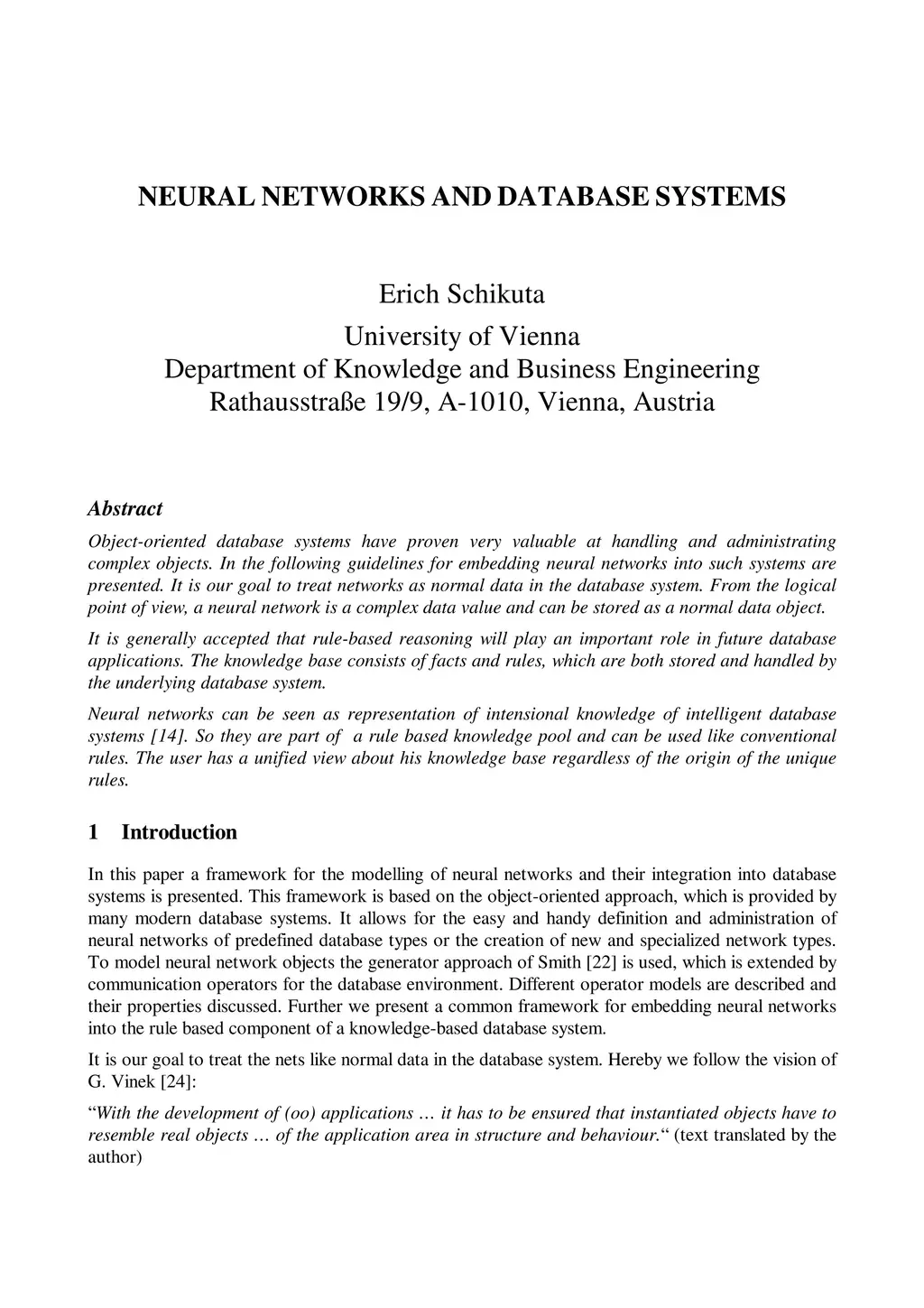 NEURAL NETWORKS AND DATABASE SYSTEMS

Erich Schikuta
University of Vienna
Department of Knowledge and Business Engineering
Rathausstraße 19/9, A-1010, Vienna, Austria

Abstract

Object-oriented database systems have proven very valuable at handling and administrating complex objects. In the following guidelines for embedding neural networks into such systems are presented. It is our goal to treat networks as normal data in the database system. From the logical point of view, a neural network is a complex data value and can be stored as a normal data object.

It is generally accepted that rule-based reasoning will play an important role in future database applications. The knowledge base consists of facts and rules, which are both stored and handled by the underlying database system.

Neural networks can be seen as representation of intensional knowledge of intelligent database systems [14]. So they are part of a rule based knowledge pool and can be used like conventional rules. The user has a unified view about his knowledge base regardless of the origin of the unique rules.

1 Introduction

In this paper a framework for the modelling of neural networks and their integration into database systems is presented. This framework is based on the object-oriented approach, which is provided by many modern database systems. It allows for the easy and handy definition and administration of neural networks of predefined database types or the creation of new and specialized network types. To model neural network objects the generator approach of Smith [22] is used, which is extended by communication operators for the database environment. Different operator models are described and their properties discussed. Further we present a common framework for embedding neural networks into the rule based component of a knowledge-based database system.

It is our goal to treat the nets like normal data in the database system. Hereby we follow the vision of G. Vinek [24]:

“With the development of (oo) applications … it has to be ensured that instantiated objects have to resemble real objects … of the application area in structure and behaviour.“ (text translated by the author)